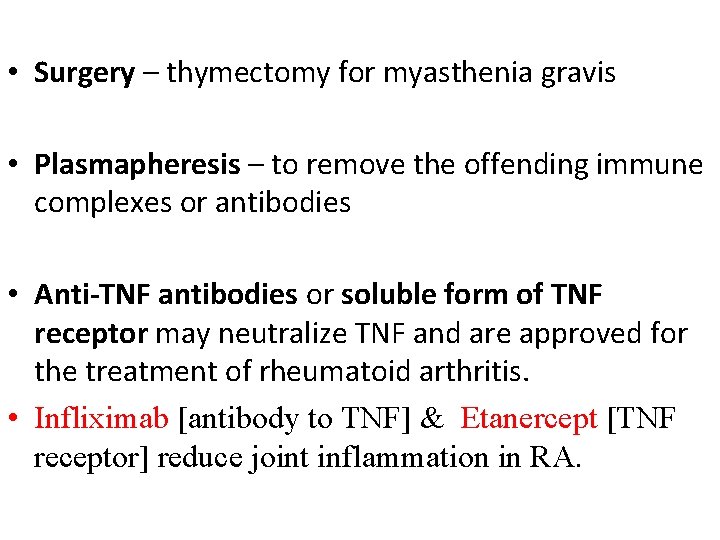 • Surgery – thymectomy for myasthenia gravis

• Plasmapheresis – to remove the offending immune complexes or antibodies

• Anti-TNF antibodies or soluble form of TNF receptor may neutralize TNF and are approved for the treatment of rheumatoid arthritis.

• Infliximab [antibody to TNF] & Etanercept [TNF receptor] reduce joint inflammation in RA.